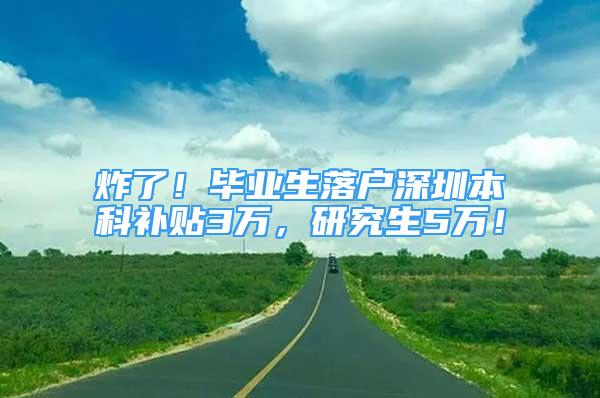 炸了！毕业生落户深圳本科补贴3万，研究生5万！